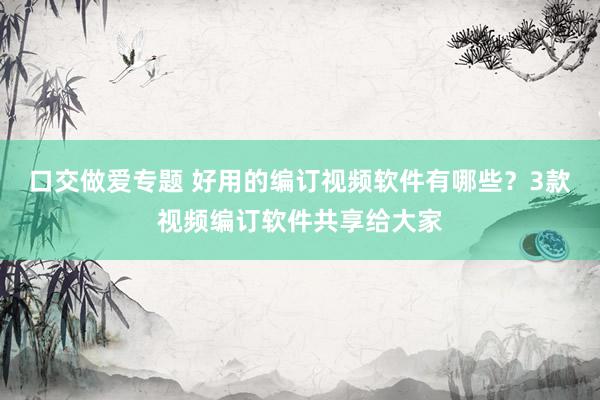 口交做爱专题 好用的编订视频软件有哪些？3款视频编订软件共享给大家